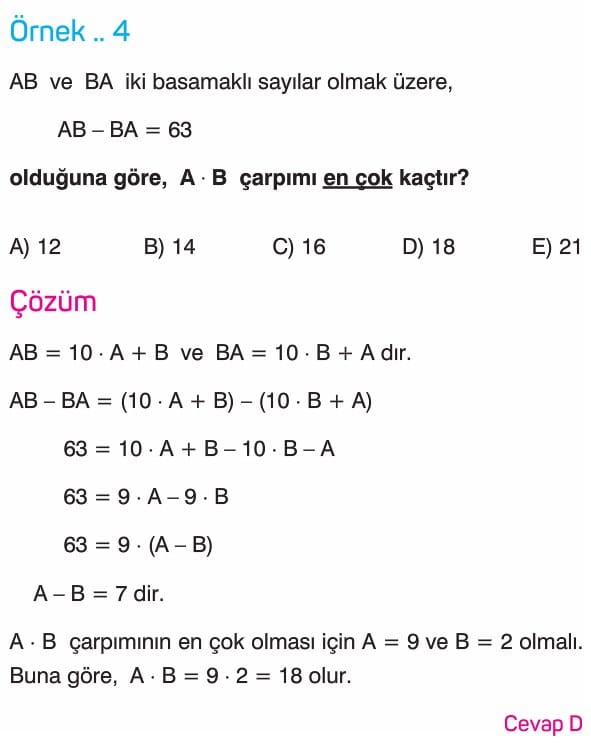 Örnek .. 4

AB ve BA iki basamaklı sayılar olmak üzere,

$AB - BA = 63$

olduğuna göre, $A \cdot B$ çarpımı en çok kaçtır?

A) 12 B) 14 C) 16 D) 18 E) 21

Çözüm

$AB = 10 \cdot A + B$ ve $BA = 10 \cdot B + A$ dır.

$AB - BA = (10 \cdot A + B) - (10 \cdot B + A)$

$63 = 10 \cdot A + B - 10 \cdot B - A$

$63 = 9 \cdot A - 9 \cdot B$

$63 = 9 \cdot (A - B)$

$A - B = 7$ dir.

$A \cdot B$ çarpımının en çok olması için $A = 9$ ve $B = 2$ olmalı. Buna göre, $A \cdot B = 9 \cdot 2 = 18$ olur.

Cevap D